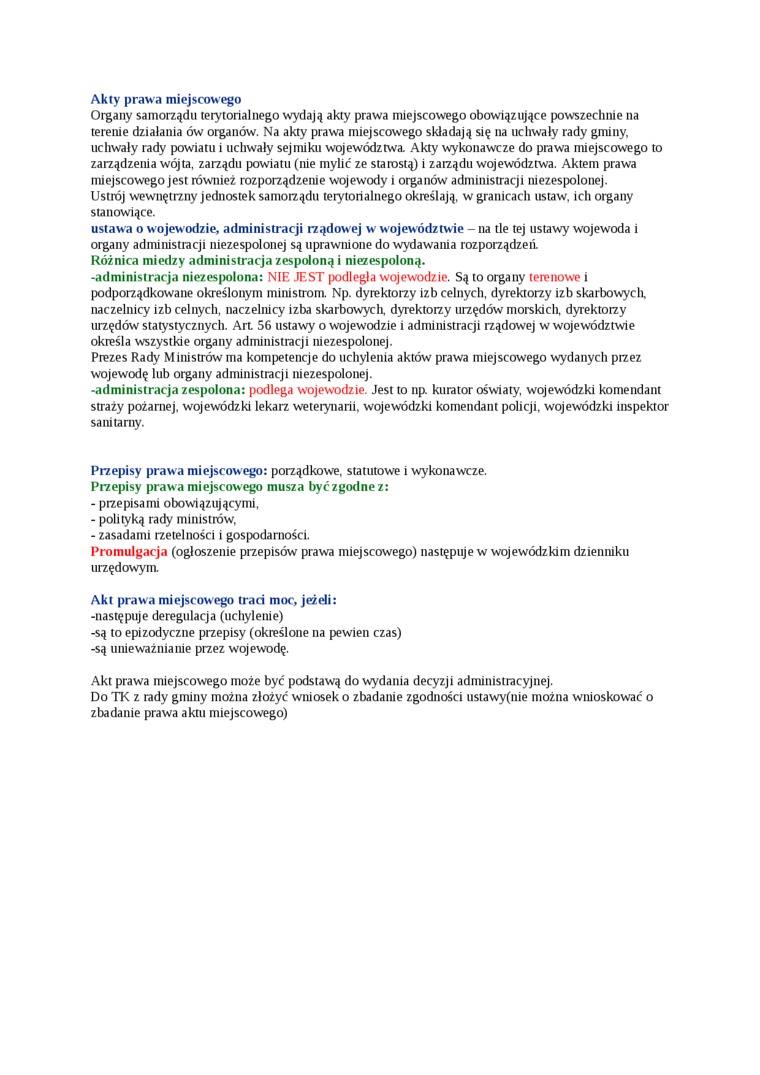 Akty prawa miejscowego
Organy samorządu terytorialnego wydają akty prawa miejscowego obowiązujące powszechnie na terenie działania ów organów. Na akty prawa miejscowego składają się na uchwały rady gminy, uchwały rady powiatu i uchwały sejmiku województwa. Akty wykonawcze do prawa miejscowego to zarządzenia wójta, zarządu powiatu (nie mylić ze starostą) i zarządu województwa. Aktem prawa miejscowego jest również rozporządzenie wojewody i organów administracji niezespolonej.
Ustrój wewnętrzny jednostek samorządu terytorialnego określają, w granicach ustaw, ich organy stanowiące.
ustawa o wojewodzie, administracji rządowej w województwie – na tle tej ustawy wojewoda i organy administracji niezespolonej są uprawnione do wydawania rozporządzeń.
Różnica miedzy administracja zespoloną i niezespoloną.
-administracja niezespolona: NIE JEST podległa wojewodzie. Są to organy terenowe i podporządkowane określonym ministrom. Np. dyrektorzy izb celnych, dyrektorzy izb skarbowych, naczelnicy izb celnych, naczelnicy izba skarbowych, dyrektorzy urzędów morskich, dyrektorzy urzędów statystycznych. Art. 56 ustawy o wojewodzie i administracji rządowej w województwie określa wszystkie organy administracji niezespolonej.
Prezes Rady Ministrów ma kompetencje do uchylenia aktów prawa miejscowego wydanych przez wojewodę lub organy administracji niezespolonej.
-administracja zespolona: podlega wojewodzie. Jest to np. kurator oświaty, wojewódzki komendant straży pożarnej, wojewódzki lekarz weterynarii, wojewódzki komendant policji, wojewódzki inspektor sanitarny.

Przepisy prawa miejscowego: porządkowe, statutowe i wykonawcze.
Przepisy prawa miejscowego musza być zgodne z:
- przepisami obowiązującymi,
- polityką rady ministrów,
- zasadami rzetelności i gospodarności.
Promulgacja (ogłoszenie przepisów prawa miejscowego) następuje w wojewódzkim dzienniku urzędowym.

Akt prawa miejscowego traci moc, jeżeli:
-następuje deregulacja (uchylenie)
-są to epizodyczne przepisy (określone na pewien czas)
-są unieważnianie przez wojewodę.

Akt prawa miejscowego może być podstawą do wydania decyzji administracyjnej.
Do TK z rady gminy można złożyć wniosek o zbadanie zgodności ustawy(nie można wnioskować o zbadanie prawa aktu miejscowego)